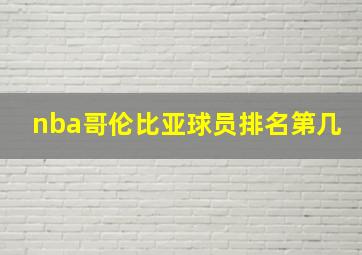 nba哥伦比亚球员排名第几